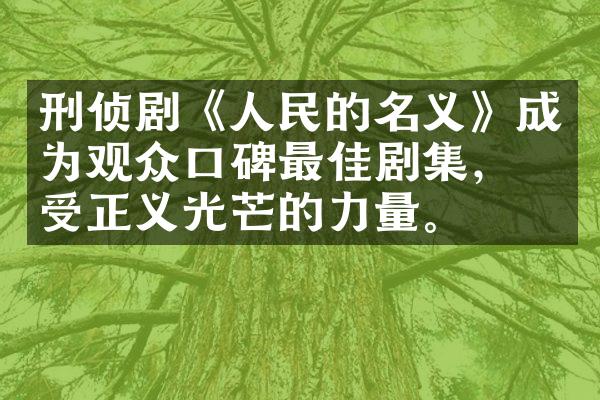 刑侦剧《人民的名义》成为观众口碑最佳剧集，受正义光芒的力量。